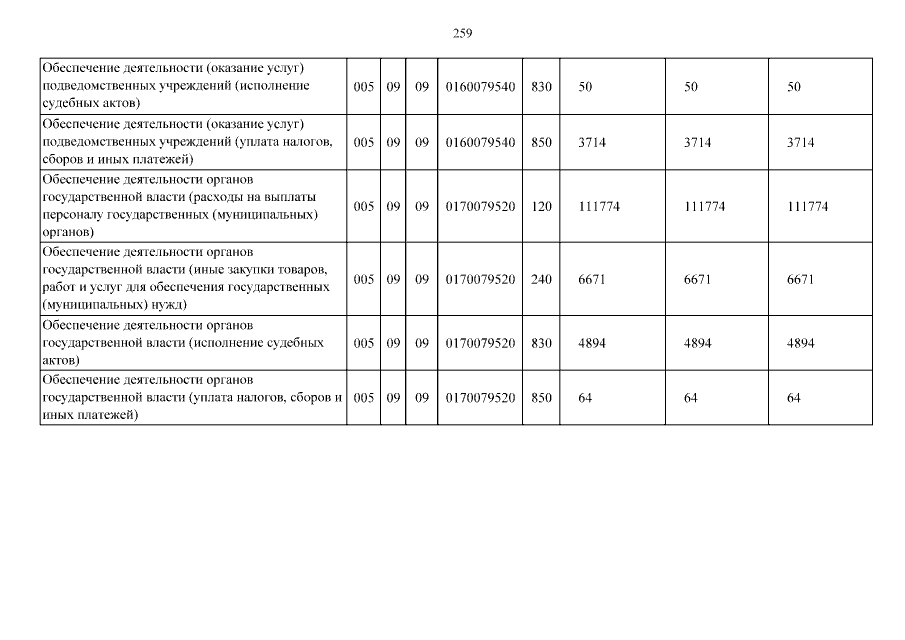 259

| Обеспечение деятельности (оказание услуг) подведомственных учреждений (исполнение судебных актов) | 005 | 09 | 09 | 0160079540 | 830 | 50 | 50 | 50 |
|---|---|---|---|---|---|---|---|---|
| Обеспечение деятельности (оказание услуг) подведомственных учреждений (уплата налогов, сборов и иных платежей) | 005 | 09 | 09 | 0160079540 | 850 | 3714 | 3714 | 3714 |
| Обеспечение деятельности органов государственной власти (расходы на выплаты персоналу государственных (муниципальных) органов) | 005 | 09 | 09 | 0170079520 | 120 | 111774 | 111774 | 111774 |
| Обеспечение деятельности органов государственной власти (иные закупки товаров, работ и услуг для обеспечения государственных (муниципальных) нужд) | 005 | 09 | 09 | 0170079520 | 240 | 6671 | 6671 | 6671 |
| Обеспечение деятельности органов государственной власти (исполнение судебных актов) | 005 | 09 | 09 | 0170079520 | 830 | 4894 | 4894 | 4894 |
| Обеспечение деятельности органов государственной власти (уплата налогов, сборов и иных платежей) | 005 | 09 | 09 | 0170079520 | 850 | 64 | 64 | 64 |